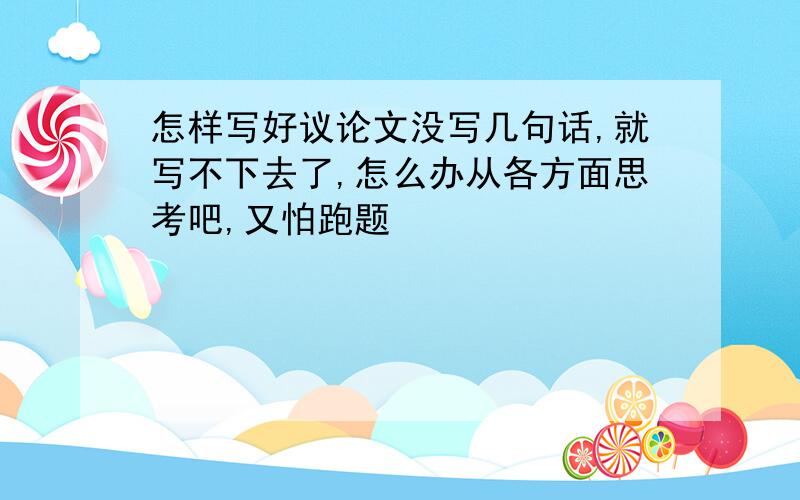 怎样写好议论文没写几句话,就写不下去了,怎么办从各方面思考吧,又怕跑题